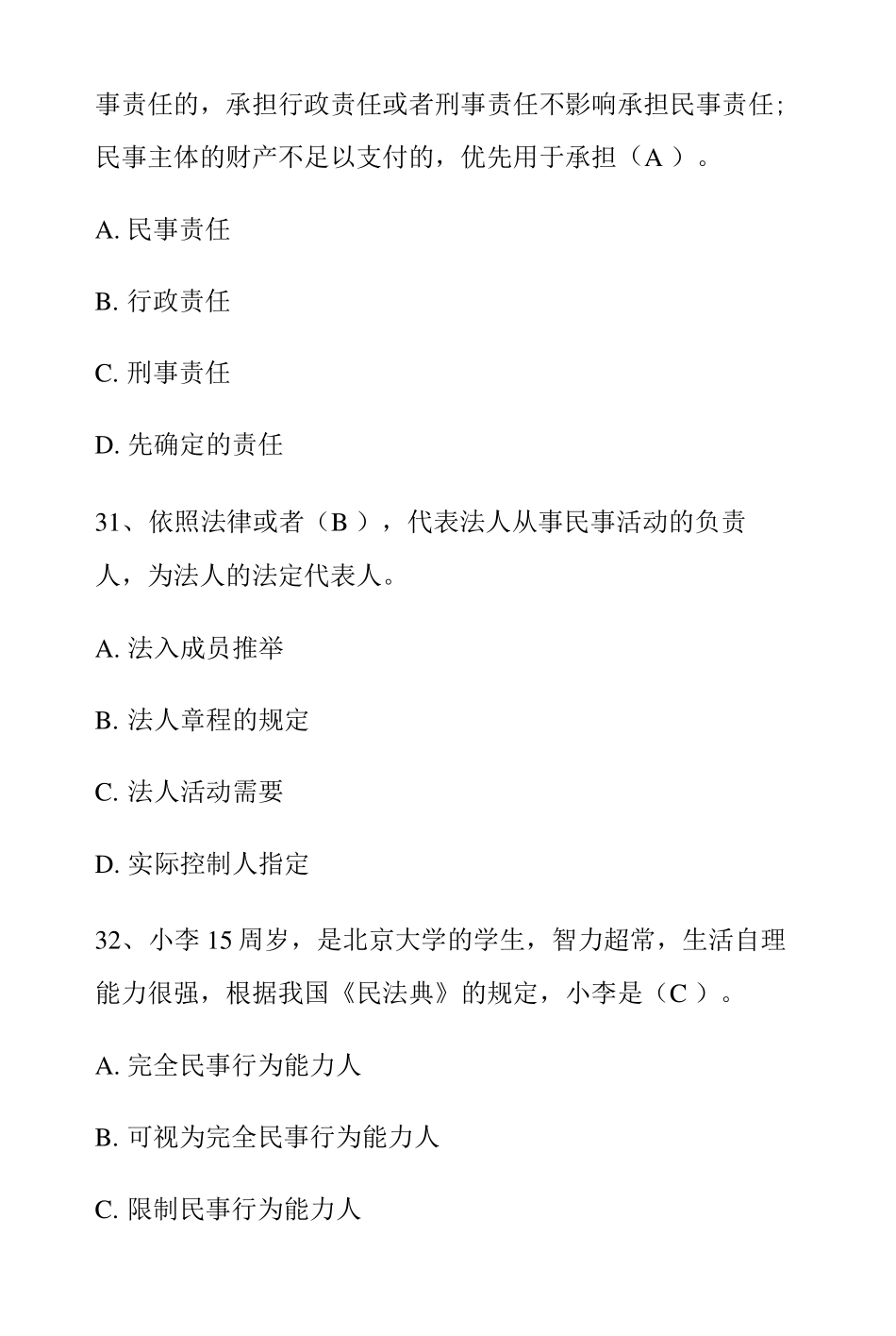 事责任的，承担行政责任或者刑事责任不影响承担民事责任；民事主体的财产不足以支付的，优先用于承担（A ）。

A. 民事责任

B. 行政责任

C. 刑事责任

D. 先确定的责任

31、依照法律或者（B ），代表法人从事民事活动的负责人，为法人的法定代表人。

A. 法入成员推举

B. 法人章程的规定

C. 法人活动需要

D. 实际控制人指定

32、小李 15 周岁，是北京大学的学生，智力超常，生活自理能力很强，根据我国《民法典》的规定，小李是（C ）。

A. 完全民事行为能力人

B. 可视为完全民事行为能力人

C. 限制民事行为能力人